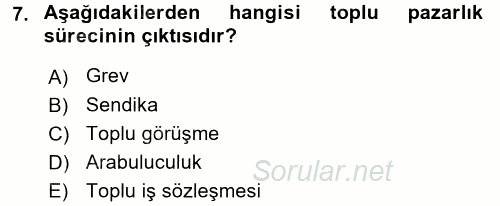 7. Aşağıdakilerden hangisi toplu pazarlık sürecinin çıktısıdır?

A) Grev
B) Sendika
C) Toplu görüşme
D) Arabuluculuk
E) Toplu iş sözleşmesi

Sorular.net